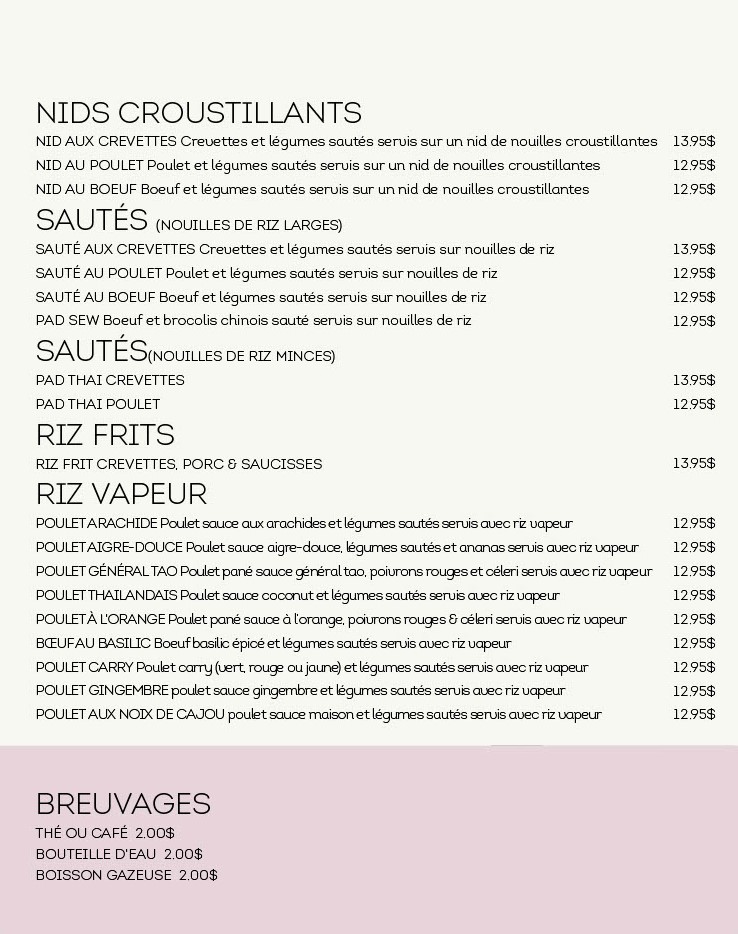 NIDS CROUSTILLANTS
NID AUX CREVETTES Crevettes et légumes sautés servis sur un nid de nouilles croustillantes 13.95$
NID AU POULET Poulet et légumes sautés servis sur un nid de nouilles croustillantes 12.95$
NID AU BOEUF Boeuf et légumes sautés servis sur un nid de nouilles croustillantes 12.95$

SAUTÉS (NOUILLES DE RIZ LARGES)
SAUTÉ AUX CREVETTES Crevettes et légumes sautés servis sur nouilles de riz 13.95$
SAUTÉ AU POULET Poulet et légumes sautés servis sur nouilles de riz 12.95$
SAUTÉ AU BOEUF Boeuf et légumes sautés servis sur nouilles de riz 12.95$
PAD SEW Boeuf et brocolis chinois sauté servis sur nouilles de riz 12.95$

SAUTÉS(NOUILLES DE RIZ MINCES)
PAD THAI CREVETTES 13.95$
PAD THAI POULET 12.95$

RIZ FRITS
RIZ FRIT CREVETTES, PORC & SAUCISSES 13.95$

RIZ VAPEUR
POULET ARACHIDE Poulet sauce aux arachides et légumes sautés servis avec riz vapeur 12.95$
POULET AIGRE-DOUCE Poulet sauce aigre-douce, légumes sautés et ananas servis avec riz vapeur 12.95$
POULET GÉNÉRAL TAO Poulet pané sauce général tao, poivrons rouges et céleri servis avec riz vapeur 12.95$
POULET THAILANDAIS Poulet sauce coconut et légumes sautés servis avec riz vapeur 12.95$
POULET À L'ORANGE Poulet pané sauce à l'orange, poivrons rouges & céleri servis avec riz vapeur 12.95$
BŒUF AU BASILIC Boeuf basilic épicé et légumes sautés servis avec riz vapeur 12.95$
POULET CARRY Poulet carry (vert, rouge ou jaune) et légumes sautés servis avec riz vapeur 12.95$
POULET GINGEMBRE poulet sauce gingembre et légumes sautés servis avec riz vapeur 12.95$
POULET AUX NOIX DE CAJOU poulet sauce maison et légumes sautés servis avec riz vapeur 12.95$

BREUVAGES
THÉ OU CAFÉ 2.00$
BOUTEILLE D'EAU 2.00$
BOISSON GAZEUSE 2.00$